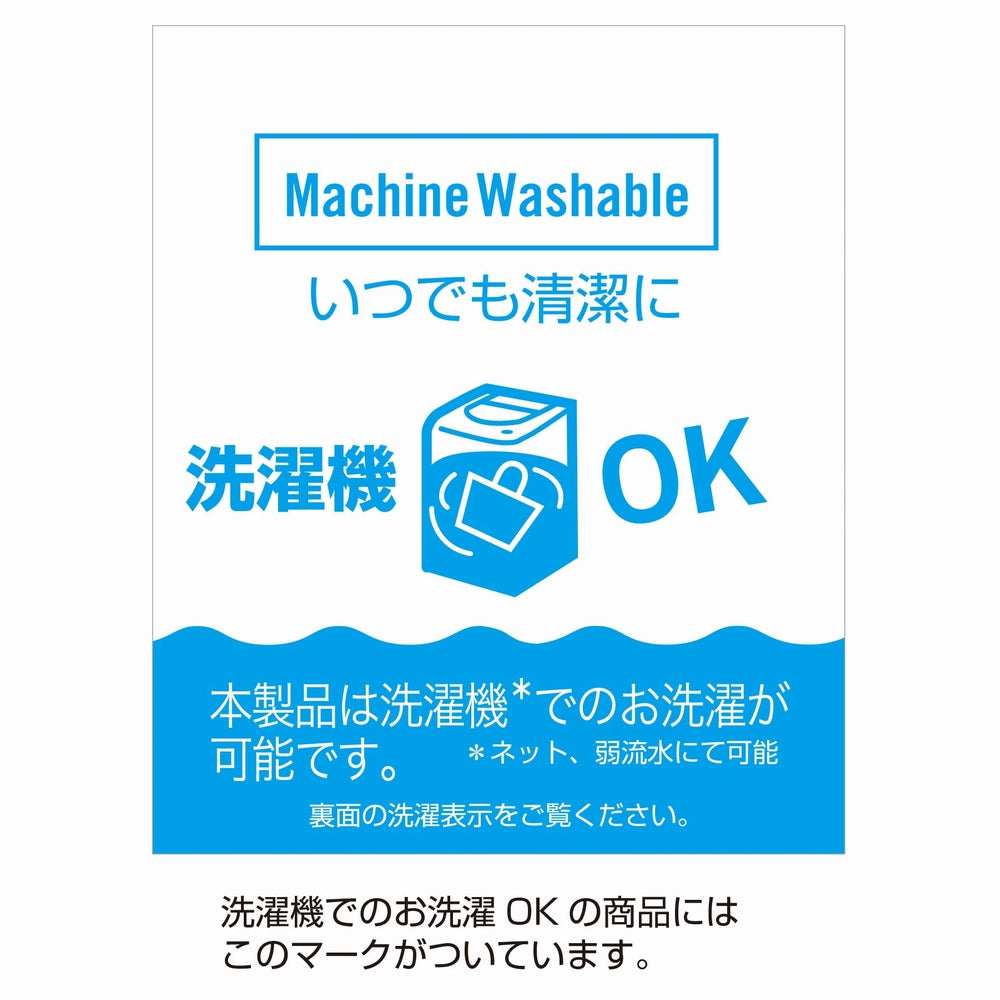 Machine Washable

いつでも清潔に

洗濯機 OK

本製品は洗濯機*でのお洗濯が可能です。 *ネット、弱流水にて可能

裏面の洗濯表示をご覧ください。

洗濯機でのお洗濯 OK の商品にはこのマークがついています。